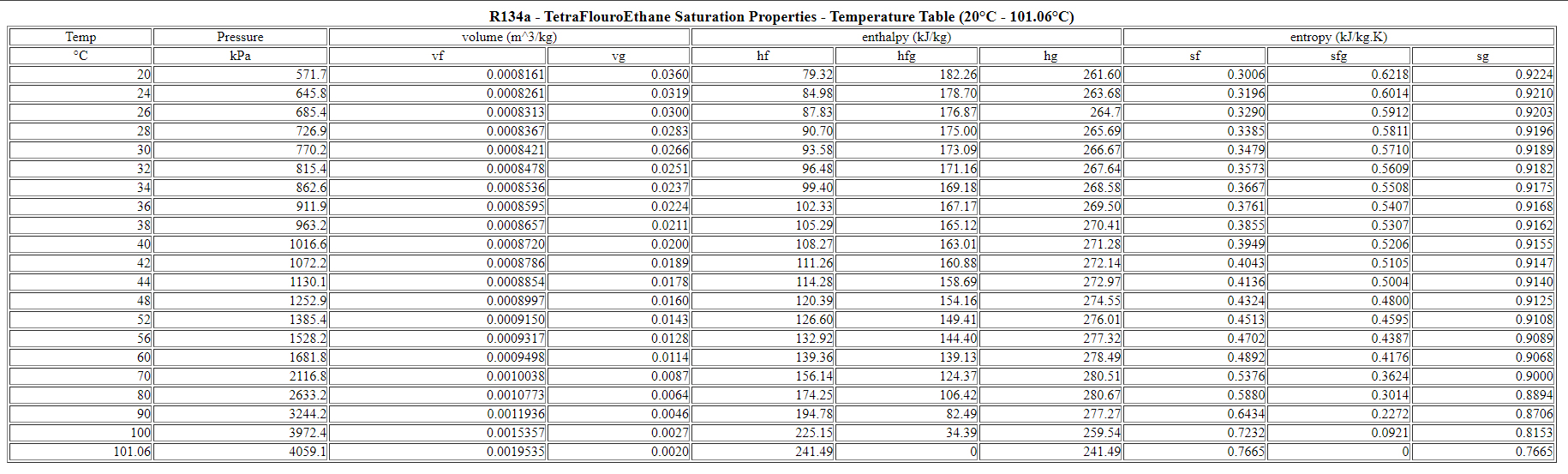 R134a - TetraFlouroEthane Saturation Properties - Temperature Table (20°C - 101.06°C)

| Temp | Pressure | volume (m^3/kg) | | enthalpy (kJ/kg) | | | entropy (kJ/kg.K) | | |
|---|---|---|---|---|---|---|---|---|---|
| °C | kPa | vf | vg | hf | hfg | hg | sf | sfg | sg |
| 20 | 571.7 | 0.0008161 | 0.0360 | 79.32 | 182.26 | 261.60 | 0.3006 | 0.6218 | 0.9224 |
| 24 | 645.8 | 0.0008261 | 0.0319 | 84.98 | 178.70 | 263.68 | 0.3196 | 0.6014 | 0.9210 |
| 26 | 685.4 | 0.0008313 | 0.0300 | 87.83 | 176.87 | 264.7 | 0.3290 | 0.5912 | 0.9203 |
| 28 | 726.9 | 0.0008367 | 0.0283 | 90.70 | 175.00 | 265.69 | 0.3385 | 0.5811 | 0.9196 |
| 30 | 770.2 | 0.0008421 | 0.0266 | 93.58 | 173.09 | 266.67 | 0.3479 | 0.5710 | 0.9189 |
| 32 | 815.4 | 0.0008478 | 0.0251 | 96.48 | 171.16 | 267.64 | 0.3573 | 0.5609 | 0.9182 |
| 34 | 862.6 | 0.0008536 | 0.0237 | 99.40 | 169.18 | 268.58 | 0.3667 | 0.5508 | 0.9175 |
| 36 | 911.9 | 0.0008595 | 0.0224 | 102.33 | 167.17 | 269.50 | 0.3761 | 0.5407 | 0.9168 |
| 38 | 963.2 | 0.0008657 | 0.0211 | 105.29 | 165.12 | 270.41 | 0.3855 | 0.5307 | 0.9162 |
| 40 | 1016.6 | 0.0008720 | 0.0200 | 108.27 | 163.01 | 271.28 | 0.3949 | 0.5206 | 0.9155 |
| 42 | 1072.2 | 0.0008786 | 0.0189 | 111.26 | 160.88 | 272.14 | 0.4043 | 0.5105 | 0.9147 |
| 44 | 1130.1 | 0.0008854 | 0.0178 | 114.28 | 158.69 | 272.97 | 0.4136 | 0.5004 | 0.9140 |
| 48 | 1252.9 | 0.0008997 | 0.0160 | 120.39 | 154.16 | 274.55 | 0.4324 | 0.4800 | 0.9125 |
| 52 | 1385.4 | 0.0009150 | 0.0143 | 126.60 | 149.41 | 276.01 | 0.4513 | 0.4595 | 0.9108 |
| 56 | 1528.2 | 0.0009317 | 0.0128 | 132.92 | 144.40 | 277.32 | 0.4702 | 0.4387 | 0.9089 |
| 60 | 1681.8 | 0.0009498 | 0.0114 | 139.36 | 139.13 | 278.49 | 0.4892 | 0.4176 | 0.9068 |
| 70 | 2116.8 | 0.0010038 | 0.0087 | 156.14 | 124.37 | 280.51 | 0.5376 | 0.3624 | 0.9000 |
| 80 | 2633.2 | 0.0010773 | 0.0064 | 174.25 | 106.42 | 280.67 | 0.5880 | 0.3014 | 0.8894 |
| 90 | 3244.2 | 0.0011936 | 0.0046 | 194.78 | 82.49 | 277.27 | 0.6434 | 0.2272 | 0.8706 |
| 100 | 3972.4 | 0.0015357 | 0.0027 | 225.15 | 34.39 | 259.54 | 0.7232 | 0.0921 | 0.8153 |
| 101.06 | 4059.1 | 0.0019535 | 0.0020 | 241.49 | 0 | 241.49 | 0.7665 | 0 | 0.7665 |